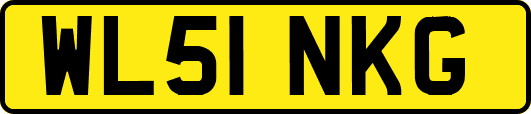 WL51 NKG